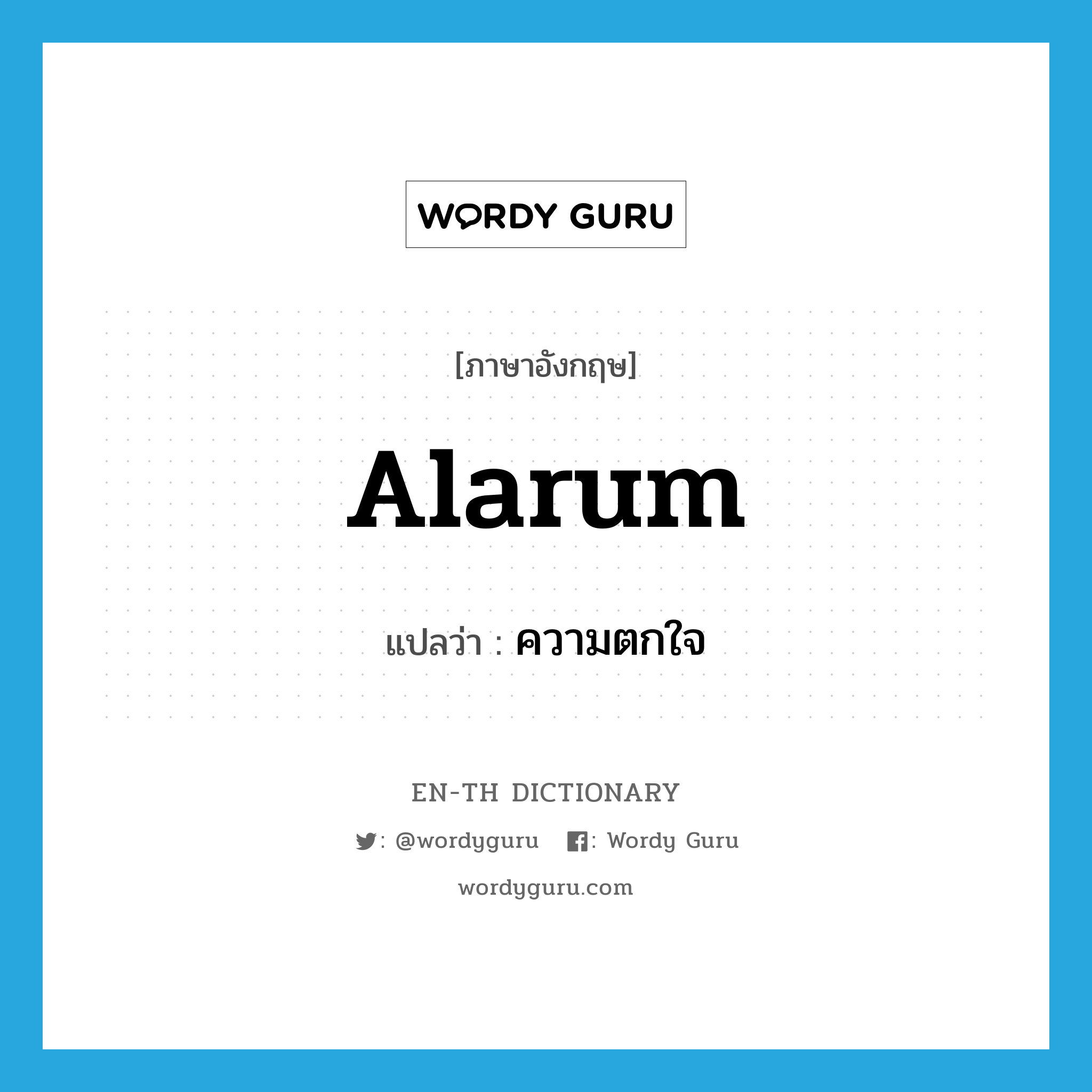 WORDY GURU

[ภาษาอังกฤษ]

Alarum

แปลว่า : ความตกใจ

EN-TH DICTIONARY

: @wordyguru : Wordy Guru

wordyguru.com